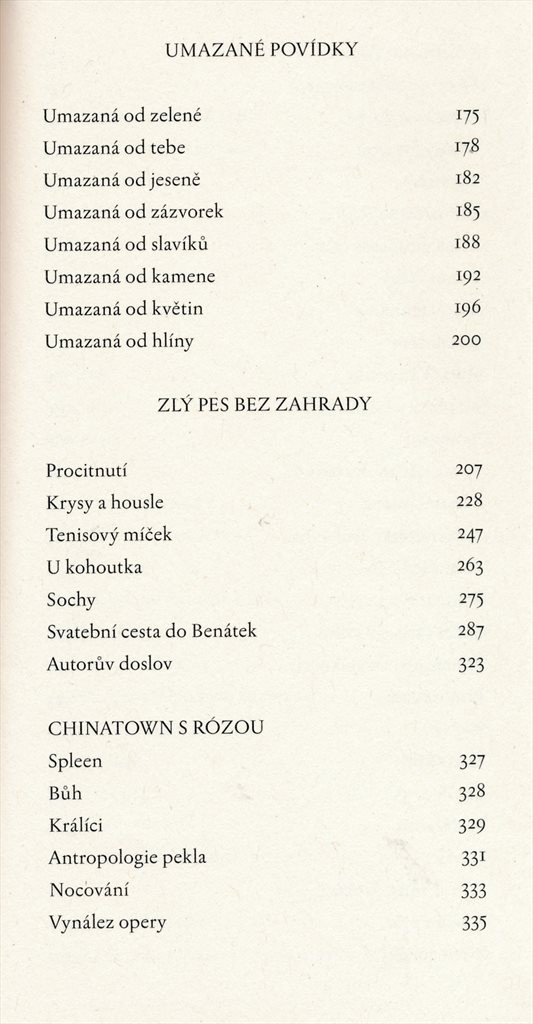 UMAZANÉ POVÍDKY

Umazaná od zelené 175
Umazaná od tebe 178
Umazaná od jeseně 182
Umazaná od zázvorek 185
Umazaná od slavíků 188
Umazaná od kamene 192
Umazaná od květin 196
Umazaná od hlíny 200

ZLÝ PES BEZ ZAHRADY

Procitnutí 207
Krysy a housle 228
Tenisový míček 247
U kohoutka 263
Sochy 275
Svatební cesta do Benátek 287
Autorův doslov 323

CHINATOWN S RÓZOU

Spleen 327
Bůh 328
Králíci 329
Antropologie pekla 331
Nocování 333
Vynález opery 335